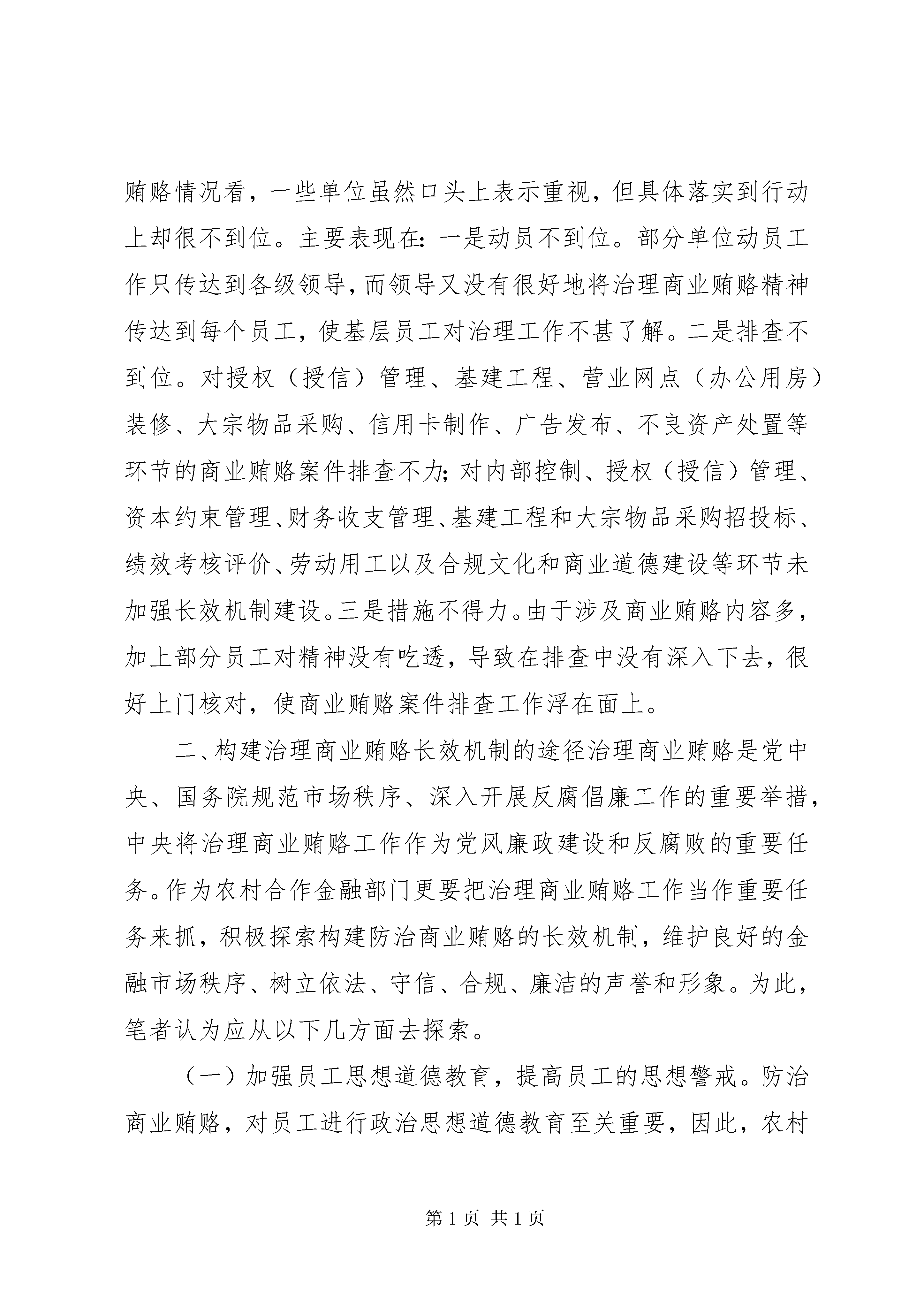 贿赂情况看，一些单位虽然口头上表示重视，但具体落实到行动上却很不到位。主要表现在：一是动员不到位。部分单位动员工作只传达到各级领导，而领导又没有很好地将治理商业贿赂精神传达到每个员工，使基层员工对治理工作不甚了解。二是排查不到位。对授权（授信）管理、基建工程、营业网点（办公用房）装修、大宗物品采购、信用卡制作、广告发布、不良资产处置等环节的商业贿赂案件排查不力；对内部控制、授权（授信）管理、资本约束管理、财务收支管理、基建工程和大宗物品采购招投标、绩效考核评价、劳动用工以及合规文化和商业道德建设等环节未加强长效机制建设。三是措施不得力。由于涉及商业贿赂内容多，加上部分员工对精神没有吃透，导致在排查中没有深入下去，很好上门核对，使商业贿赂案件排查工作浮在面上。

二、构建治理商业贿赂长效机制的途径治理商业贿赂是党中央、国务院规范市场秩序、深入开展反腐倡廉工作的重要举措，中央将治理商业贿赂工作作为党风廉政建设和反腐败的重要任务。作为农村合作金融部门更要把治理商业贿赂工作当作重要任务来抓，积极探索构建防治商业贿赂的长效机制，维护良好的金融市场秩序、树立依法、守信、合规、廉洁的声誉和形象。为此，笔者认为应从以下几方面去探索。

（一）加强员工思想道德教育，提高员工的思想警戒。防治商业贿赂，对员工进行政治思想道德教育至关重要，因此，农村

第 1 页 共 1 页